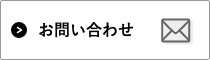 お問い合わせ